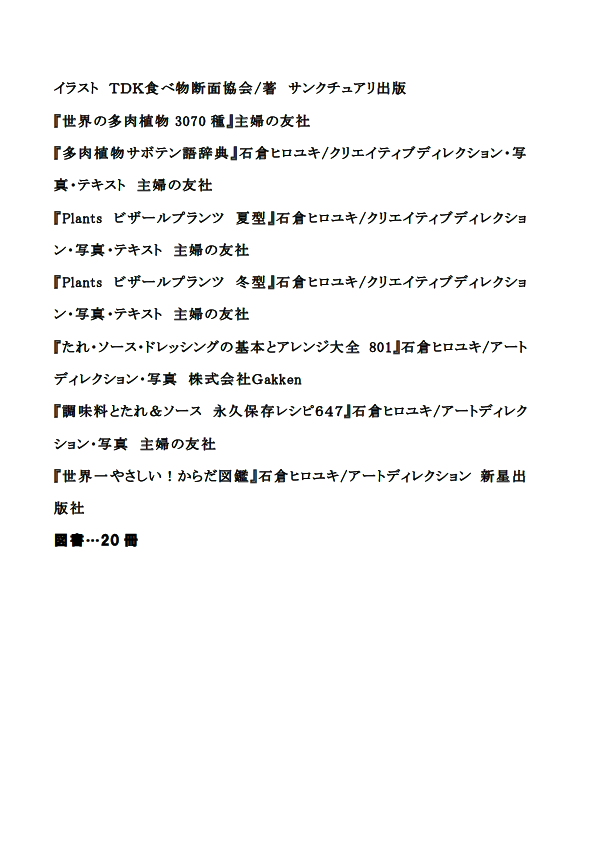 イラスト TDK食べ物断面協会/著 サンクチュアリ出版

『世界の多肉植物 3070 種』主婦の友社

『多肉植物サボテン語辞典』石倉ヒロユキ/クリエイティブディレクション・写真・テキスト 主婦の友社

『Plants ビザールプランツ 夏型』石倉ヒロユキ/クリエイティブディレクション・写真・テキスト 主婦の友社

『Plants ビザールプランツ 冬型』石倉ヒロユキ/クリエイティブディレクション・写真・テキスト 主婦の友社

『たれ・ソース・ドレッシングの基本とアレンジ大全 801』石倉ヒロユキ/アートディレクション・写真 株式会社Gakken

『調味料とたれ＆ソース 永久保存レシピ647』石倉ヒロユキ/アートディレクション・写真 主婦の友社

『世界一やさしい！からだ図鑑』石倉ヒロユキ/アートディレクション 新星出版社

図書…20 冊